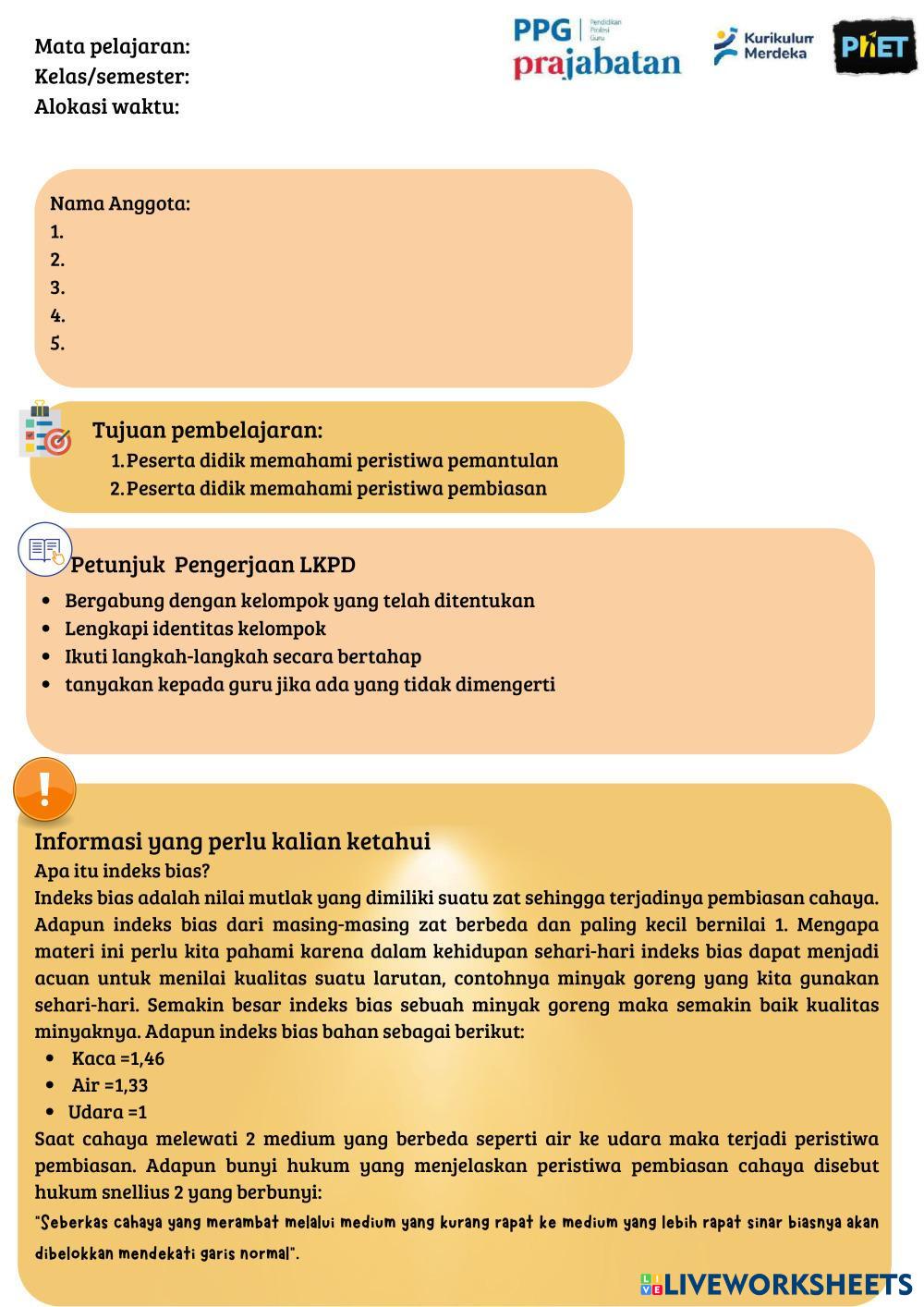 Mata pelajaran:
Kelas/semester:
Alokasi waktu:

PPG Pendidikan Profesi Guru prajabatan

Kurikulum Merdeka

PhET

Nama Anggota:
1.
2.
3.
4.
5.

Tujuan pembelajaran:
1. Peserta didik memahami peristiwa pemantulan
2. Peserta didik memahami peristiwa pembiasan

Petunjuk Pengerjaan LKPD
- Bergabung dengan kelompok yang telah ditentukan
- Lengkapi identitas kelompok
- Ikuti langkah-langkah secara bertahap
- tanyakan kepada guru jika ada yang tidak dimengerti

!

Informasi yang perlu kalian ketahui
Apa itu indeks bias?
Indeks bias adalah nilai mutlak yang dimiliki suatu zat sehingga terjadinya pembiasan cahaya. Adapun indeks bias dari masing-masing zat berbeda dan paling kecil bernilai 1. Mengapa materi ini perlu kita pahami karena dalam kehidupan sehari-hari indeks bias dapat menjadi acuan untuk menilai kualitas suatu larutan, contohnya minyak goreng yang kita gunakan sehari-hari. Semakin besar indeks bias sebuah minyak goreng maka semakin baik kualitas minyaknya. Adapun indeks bias bahan sebagai berikut:
- Kaca =1,46
- Air =1,33
- Udara =1
Saat cahaya melewati 2 medium yang berbeda seperti air ke udara maka terjadi peristiwa pembiasan. Adapun bunyi hukum yang menjelaskan peristiwa pembiasan cahaya disebut hukum snellius 2 yang berbunyi:
"Seberkas cahaya yang merambat melalui medium yang kurang rapat ke medium yang lebih rapat sinar biasnya akan dibelokkan mendekati garis normal".

LIVEWORKSHEETS